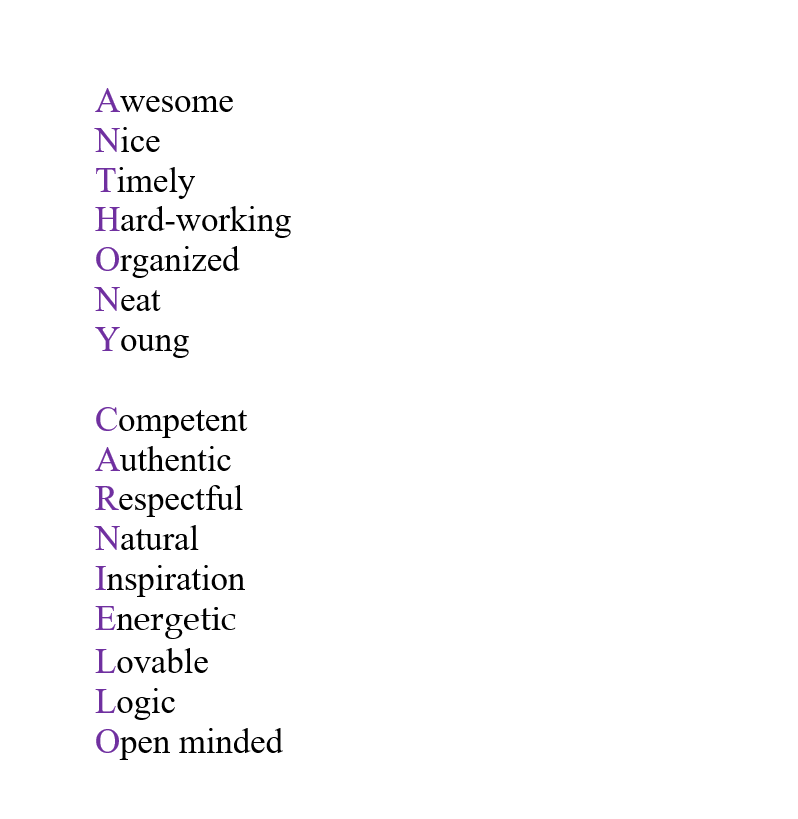 Awesome
Nice
Timely
Hard-working
Organized
Neat
Young

Competent
Authentic
Respectful
Natural
Inspiration
Energetic
Lovable
Logic
Open minded